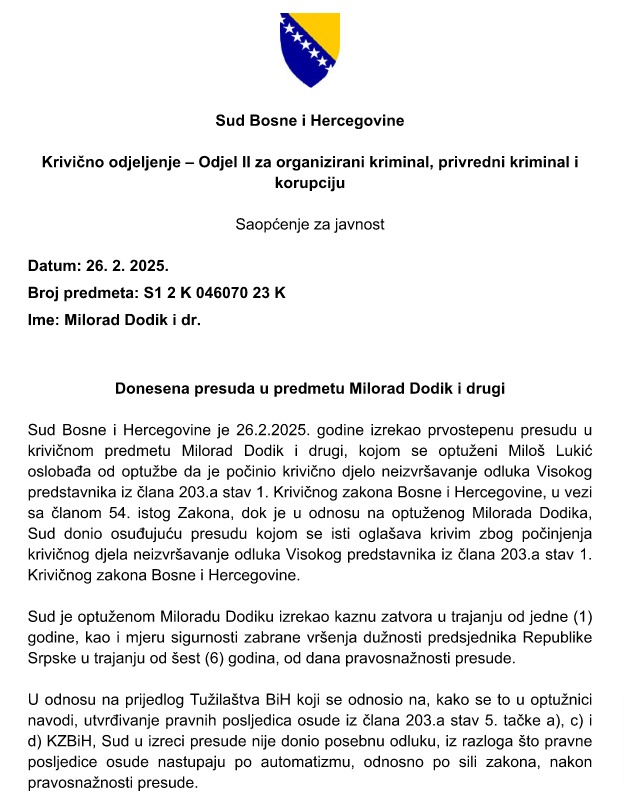 Sud Bosne i Hercegovine

Krivično odjeljenje – Odjel II za organizirani kriminal, privredni kriminal i korupciju

Saopćenje za javnost

Datum: 26. 2. 2025.

Broj predmeta: S1 2 K 046070 23 K

Ime: Milorad Dodik i dr.

Donesena presuda u predmetu Milorad Dodik i drugi

Sud Bosne i Hercegovine je 26.2.2025. godine izrekao prvostepenu presudu u krivičnom predmetu Milorad Dodik i drugi, kojom se optuženi Miloš Lukić oslobađa od optužbe da je počinio krivično djelo neizvršavanje odluka Visokog predstavnika iz člana 203.a stav 1. Krivičnog zakona Bosne i Hercegovine, u vezi sa članom 54. istog Zakona, dok je u odnosu na optuženog Milorada Dodika, Sud donio osuđujuću presudu kojom se isti oglašava krivim zbog počinjenja krivičnog djela neizvršavanje odluka Visokog predstavnika iz člana 203.a stav 1. Krivičnog zakona Bosne i Hercegovine.

Sud je optuženom Miloradu Dodiku izrekao kaznu zatvora u trajanju od jedne (1) godine, kao i mjeru sigurnosti zabrane vršenja dužnosti predsjednika Republike Srpske u trajanju od šest (6) godina, od dana pravosnažnosti presude.

U odnosu na prijedlog Tužilaštva BiH koji se odnosio na, kako se to u optužnici navodi, utvrđivanje pravnih posljedica osude iz člana 203.a stav 5. tačke a), c) i d) KZBiH, Sud u izreci presude nije donio posebnu odluku, iz razloga što pravne posljedice osude nastupaju po automatizmu, odnosno po sili zakona, nakon pravosnažnosti presude.